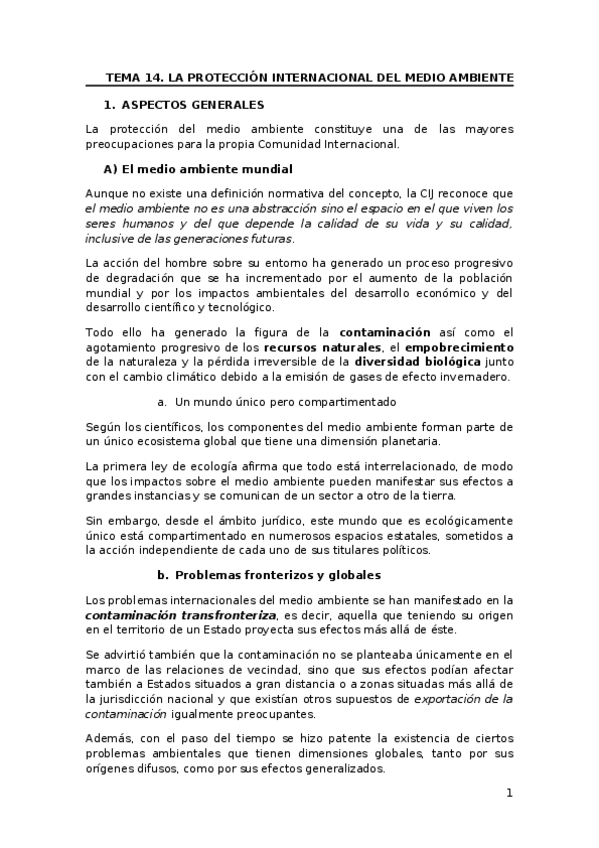 TEMA 14. LA PROTECCIÓN INTERNACIONAL DEL MEDIO AMBIENTE

1. ASPECTOS GENERALES

La protección del medio ambiente constituye una de las mayores preocupaciones para la propia Comunidad Internacional.

A) El medio ambiente mundial

Aunque no existe una definición normativa del concepto, la CIJ reconoce que el medio ambiente no es una abstracción sino el espacio en el que viven los seres humanos y del que depende la calidad de su vida y su calidad, inclusive de las generaciones futuras.

La acción del hombre sobre su entorno ha generado un proceso progresivo de degradación que se ha incrementado por el aumento de la población mundial y por los impactos ambientales del desarrollo económico y del desarrollo científico y tecnológico.

Todo ello ha generado la figura de la contaminación así como el agotamiento progresivo de los recursos naturales, el empobrecimiento de la naturaleza y la pérdida irreversible de la diversidad biológica junto con el cambio climático debido a la emisión de gases de efecto invernadero.

a. Un mundo único pero compartimentado

Según los científicos, los componentes del medio ambiente forman parte de un único ecosistema global que tiene una dimensión planetaria.

La primera ley de ecología afirma que todo está interrelacionado, de modo que los impactos sobre el medio ambiente pueden manifestar sus efectos a grandes instancias y se comunican de un sector a otro de la tierra.

Sin embargo, desde el ámbito jurídico, este mundo que es ecológicamente único está compartimentado en numerosos espacios estatales, sometidos a la acción independiente de cada uno de sus titulares políticos.

b. Problemas fronterizos y globales

Los problemas internacionales del medio ambiente se han manifestado en la contaminación transfronteriza, es decir, aquella que teniendo su origen en el territorio de un Estado proyecta sus efectos más allá de éste.

Se advirtió también que la contaminación no se planteaba únicamente en el marco de las relaciones de vecindad, sino que sus efectos podían afectar también a Estados situados a gran distancia o a zonas situadas más allá de la jurisdicción nacional y que existían otros supuestos de exportación de la contaminación igualmente preocupantes.

Además, con el paso del tiempo se hizo patente la existencia de ciertos problemas ambientales que tienen dimensiones globales, tanto por sus orígenes difusos, como por sus efectos generalizados.

1